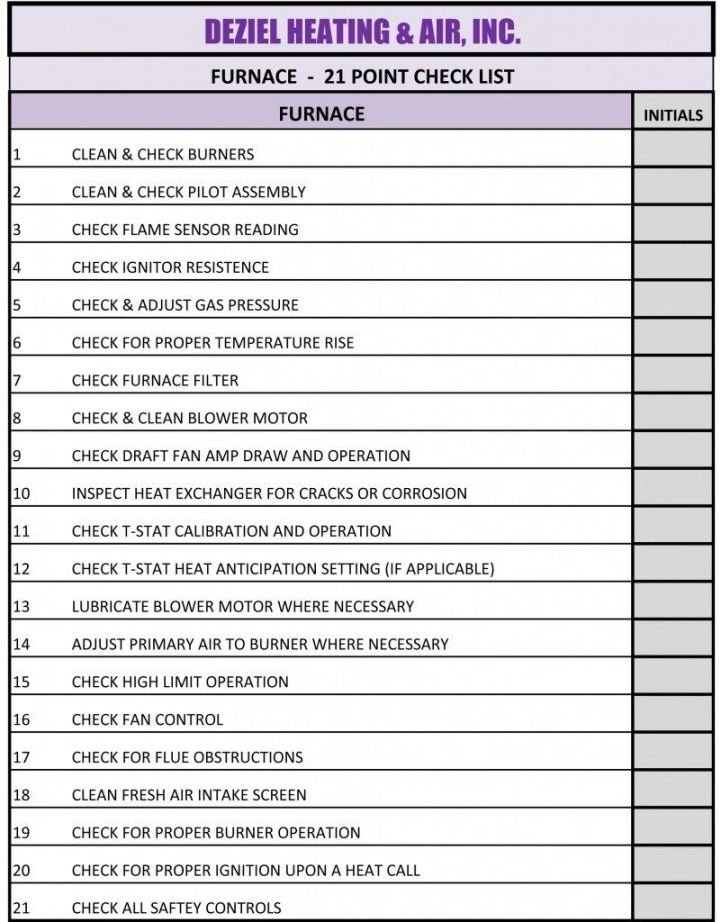 DEZIEL HEATING & AIR, INC.

FURNACE - 21 POINT CHECK LIST

| | FURNACE | INITIALS |
|---|---|---|
| 1 | CLEAN & CHECK BURNERS | |
| 2 | CLEAN & CHECK PILOT ASSEMBLY | |
| 3 | CHECK FLAME SENSOR READING | |
| 4 | CHECK IGNITOR RESISTENCE | |
| 5 | CHECK & ADJUST GAS PRESSURE | |
| 6 | CHECK FOR PROPER TEMPERATURE RISE | |
| 7 | CHECK FURNACE FILTER | |
| 8 | CHECK & CLEAN BLOWER MOTOR | |
| 9 | CHECK DRAFT FAN AMP DRAW AND OPERATION | |
| 10 | INSPECT HEAT EXCHANGER FOR CRACKS OR CORROSION | |
| 11 | CHECK T-STAT CALIBRATION AND OPERATION | |
| 12 | CHECK T-STAT HEAT ANTICIPATION SETTING (IF APPLICABLE) | |
| 13 | LUBRICATE BLOWER MOTOR WHERE NECESSARY | |
| 14 | ADJUST PRIMARY AIR TO BURNER WHERE NECESSARY | |
| 15 | CHECK HIGH LIMIT OPERATION | |
| 16 | CHECK FAN CONTROL | |
| 17 | CHECK FOR FLUE OBSTRUCTIONS | |
| 18 | CLEAN FRESH AIR INTAKE SCREEN | |
| 19 | CHECK FOR PROPER BURNER OPERATION | |
| 20 | CHECK FOR PROPER IGNITION UPON A HEAT CALL | |
| 21 | CHECK ALL SAFTEY CONTROLS | |